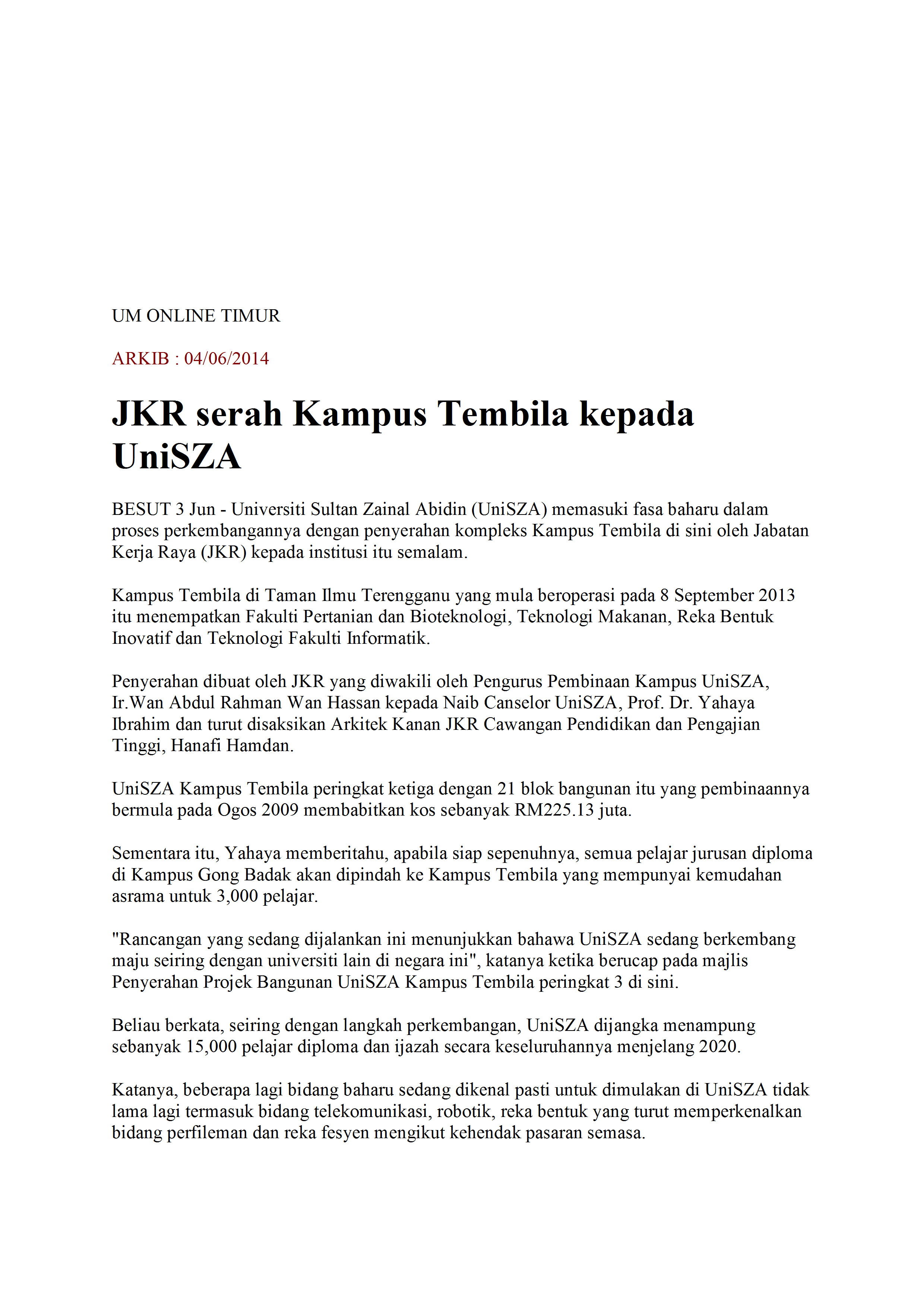 UM ONLINE TIMUR

ARKIB : 04/06/2014

JKR serah Kampus Tembila kepada UniSZA

BESUT 3 Jun - Universiti Sultan Zainal Abidin (UniSZA) memasuki fasa baharu dalam proses perkembangannya dengan penyerahan kompleks Kampus Tembila di sini oleh Jabatan Kerja Raya (JKR) kepada institusi itu semalam.

Kampus Tembila di Taman Ilmu Terengganu yang mula beroperasi pada 8 September 2013 itu menempatkan Fakulti Pertanian dan Bioteknologi, Teknologi Makanan, Reka Bentuk Inovatif dan Teknologi Fakulti Informatik.

Penyerahan dibuat oleh JKR yang diwakili oleh Pengurus Pembinaan Kampus UniSZA, Ir.Wan Abdul Rahman Wan Hassan kepada Naib Canselor UniSZA, Prof. Dr. Yahaya Ibrahim dan turut disaksikan Arkitek Kanan JKR Cawangan Pendidikan dan Pengajian Tinggi, Hanafi Hamdan.

UniSZA Kampus Tembila peringkat ketiga dengan 21 blok bangunan itu yang pembinaannya bermula pada Ogos 2009 membabitkan kos sebanyak RM225.13 juta.

Sementara itu, Yahaya memberitahu, apabila siap sepenuhnya, semua pelajar jurusan diploma di Kampus Gong Badak akan dipindah ke Kampus Tembila yang mempunyai kemudahan asrama untuk 3,000 pelajar.

"Rancangan yang sedang dijalankan ini menunjukkan bahawa UniSZA sedang berkembang maju seiring dengan universiti lain di negara ini", katanya ketika berucap pada majlis Penyerahan Projek Bangunan UniSZA Kampus Tembila peringkat 3 di sini.

Beliau berkata, seiring dengan langkah perkembangan, UniSZA dijangka menampung sebanyak 15,000 pelajar diploma dan ijazah secara keseluruhannya menjelang 2020.

Katanya, beberapa lagi bidang baharu sedang dikenal pasti untuk dimulakan di UniSZA tidak lama lagi termasuk bidang telekomunikasi, robotik, reka bentuk yang turut memperkenalkan bidang perfileman dan reka fesyen mengikut kehendak pasaran semasa.